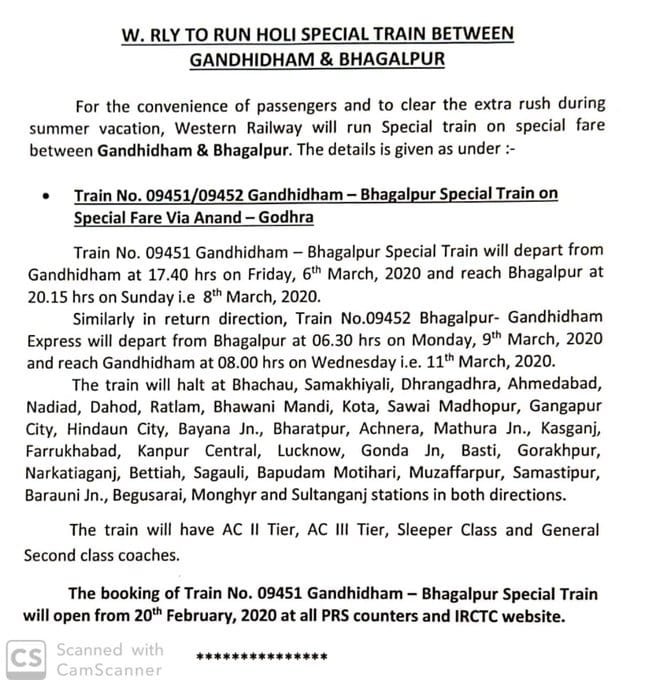 W. RLY TO RUN HOLI SPECIAL TRAIN BETWEEN GANDHIDHAM & BHAGALPUR

For the convenience of passengers and to clear the extra rush during summer vacation, Western Railway will run Special train on special fare between Gandhidham & Bhagalpur. The details is given as under :-

• Train No. 09451/09452 Gandhidham – Bhagalpur Special Train on Special Fare Via Anand – Godhra

Train No. 09451 Gandhidham – Bhagalpur Special Train will depart from Gandhidham at 17.40 hrs on Friday, $6^{th}$ March, 2020 and reach Bhagalpur at 20.15 hrs on Sunday i.e $8^{th}$ March, 2020.

Similarly in return direction, Train No.09452 Bhagalpur- Gandhidham Express will depart from Bhagalpur at 06.30 hrs on Monday, $9^{th}$ March, 2020 and reach Gandhidham at 08.00 hrs on Wednesday i.e. $11^{th}$ March, 2020.

The train will halt at Bhachau, Samakhiyali, Dhrangadhra, Ahmedabad, Nadiad, Dahod, Ratlam, Bhawani Mandi, Kota, Sawai Madhopur, Gangapur City, Hindaun City, Bayana Jn., Bharatpur, Achnera, Mathura Jn., Kasganj, Farrukhabad, Kanpur Central, Lucknow, Gonda Jn, Basti, Gorakhpur, Narkatiaganj, Bettiah, Sagauli, Bapudam Motihari, Muzaffarpur, Samastipur, Barauni Jn., Begusarai, Monghyr and Sultanganj stations in both directions.

The train will have AC II Tier, AC III Tier, Sleeper Class and General Second class coaches.

The booking of Train No. 09451 Gandhidham – Bhagalpur Special Train will open from $20^{th}$ February, 2020 at all PRS counters and IRCTC website.

CS Scanned with CamScanner

***************